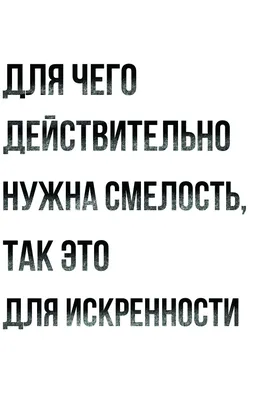 ДЛЯ ЧЕГО ДЕЙСТВИТЕЛЬНО НУЖНА СМЕЛОСТЬ, ТАК ЭТО ДЛЯ ИСКРЕННОСТИ